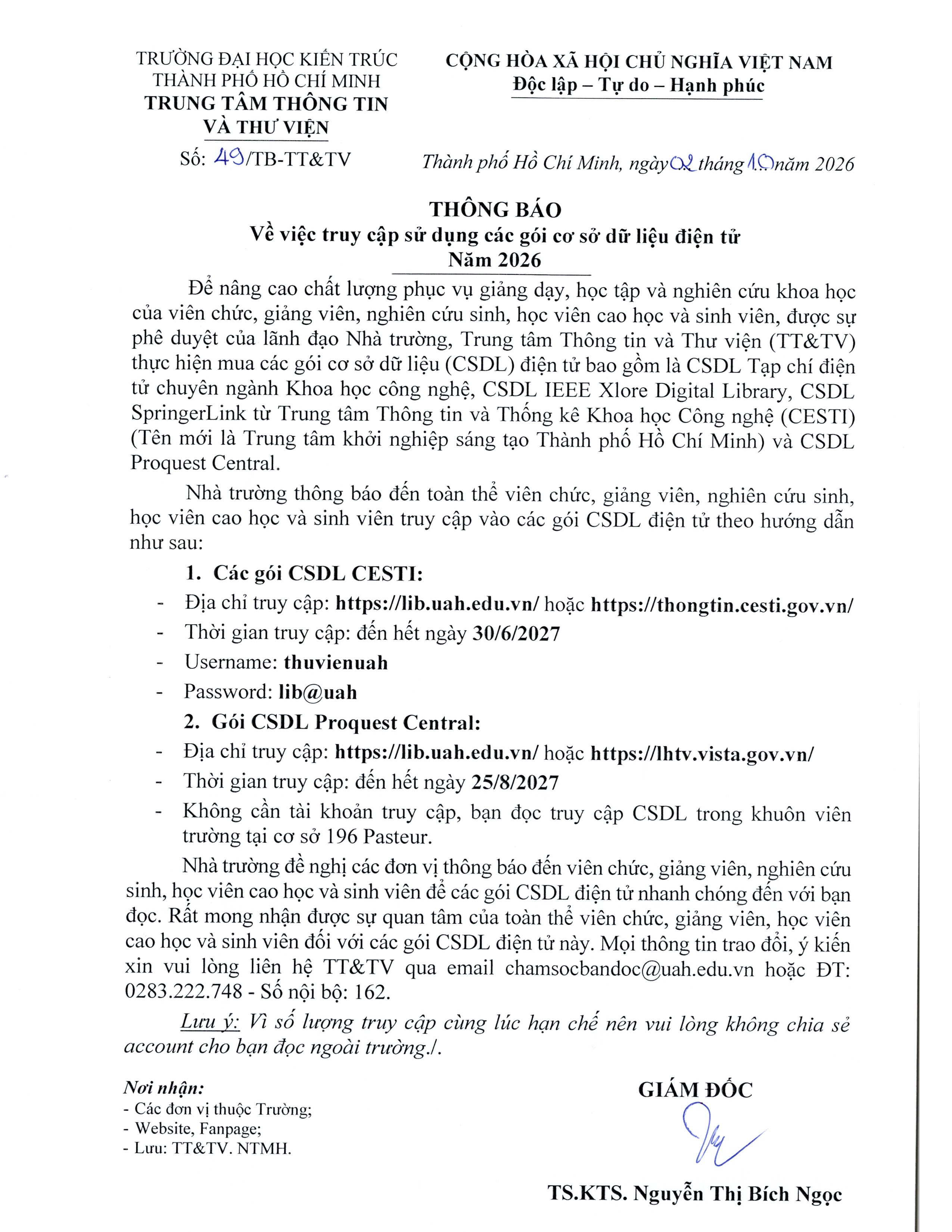 TRƯỜNG ĐẠI HỌC KIẾN TRÚC
THÀNH PHỐ HỒ CHÍ MINH
TRUNG TÂM THÔNG TIN
VÀ THƯ VIỆN

Số: 49/TB-TT&TV

CỘNG HÒA XÃ HỘI CHỦ NGHĨA VIỆT NAM
Độc lập – Tự do – Hạnh phúc

Thành phố Hồ Chí Minh, ngày 02 tháng 10 năm 2026

THÔNG BÁO
Về việc truy cập sử dụng các gói cơ sở dữ liệu điện tử
Năm 2026

Để nâng cao chất lượng phục vụ giảng dạy, học tập và nghiên cứu khoa học của viên chức, giảng viên, nghiên cứu sinh, học viên cao học và sinh viên, được sự phê duyệt của lãnh đạo Nhà trường, Trung tâm Thông tin và Thư viện (TT&TV) thực hiện mua các gói cơ sở dữ liệu (CSDL) điện tử bao gồm là CSDL Tạp chí điện tử chuyên ngành Khoa học công nghệ, CSDL IEEE Xlore Digital Library, CSDL SpringerLink từ Trung tâm Thông tin và Thống kê Khoa học Công nghệ (CESTI) (Tên mới là Trung tâm khởi nghiệp sáng tạo Thành phố Hồ Chí Minh) và CSDL Proquest Central.

Nhà trường thông báo đến toàn thể viên chức, giảng viên, nghiên cứu sinh, học viên cao học và sinh viên truy cập vào các gói CSDL điện tử theo hướng dẫn như sau:

1. Các gói CSDL CESTI:
- Địa chỉ truy cập: https://lib.uah.edu.vn/ hoặc https://thongtin.cesti.gov.vn/
- Thời gian truy cập: đến hết ngày 30/6/2027
- Username: thuvienuah
- Password: lib@uah

2. Gói CSDL Proquest Central:
- Địa chỉ truy cập: https://lib.uah.edu.vn/ hoặc https://lhtv.vista.gov.vn/
- Thời gian truy cập: đến hết ngày 25/8/2027
- Không cần tài khoản truy cập, bạn đọc truy cập CSDL trong khuôn viên trường tại cơ sở 196 Pasteur.

Nhà trường đề nghị các đơn vị thông báo đến viên chức, giảng viên, nghiên cứu sinh, học viên cao học và sinh viên để các gói CSDL điện tử nhanh chóng đến với bạn đọc. Rất mong nhận được sự quan tâm của toàn thể viên chức, giảng viên, học viên cao học và sinh viên đối với các gói CSDL điện tử này. Mọi thông tin trao đổi, ý kiến xin vui lòng liên hệ TT&TV qua email chamsocbandoc@uah.edu.vn hoặc ĐT: 0283.222.748 - Số nội bộ: 162.

Lưu ý: Vì số lượng truy cập cùng lúc hạn chế nên vui lòng không chia sẻ account cho bạn đọc ngoài trường./.

Nơi nhận:
- Các đơn vị thuộc Trường;
- Website, Fanpage;
- Lưu: TT&TV. NTMH.

GIÁM ĐỐC

TS.KTS. Nguyễn Thị Bích Ngọc